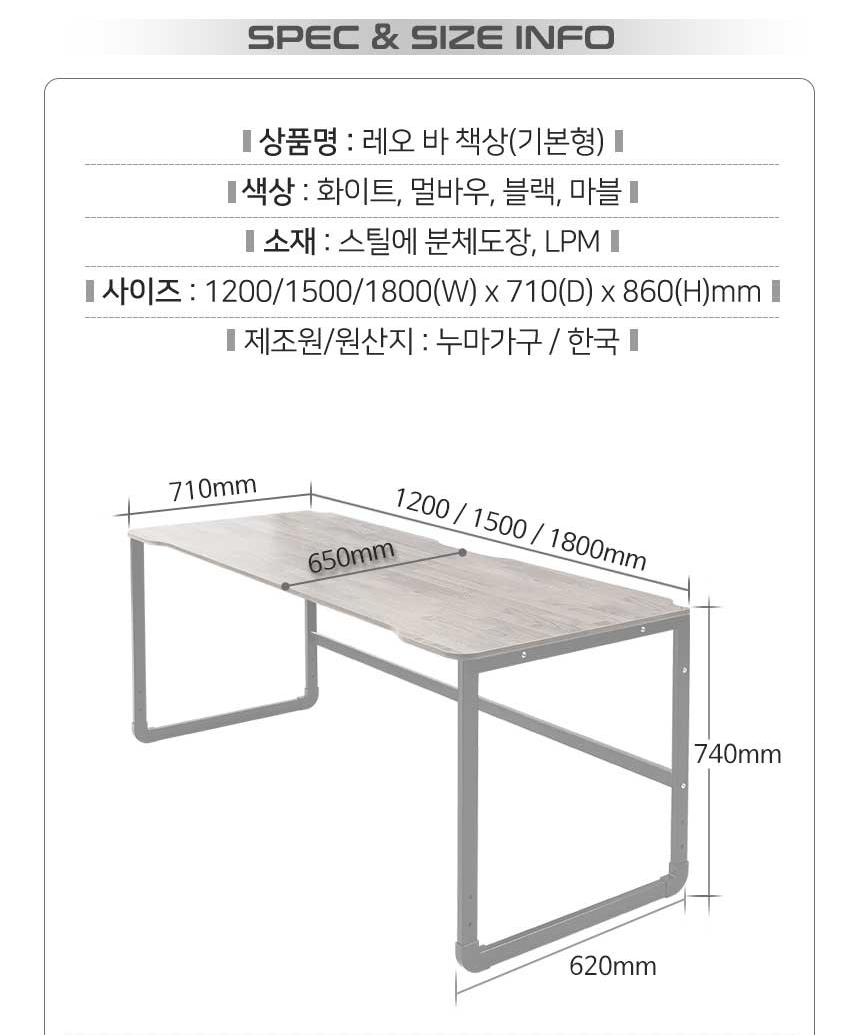 SPEC & SIZE INFO

상품명 : 레오 바 책상(기본형)

색상 : 화이트, 멀바우, 블랙, 마블

소재 : 스틸에 분체도장, LPM

사이즈 : 1200/1500/1800(W) x 710(D) x 860(H)mm

제조원/원산지 : 누마가구 / 한국

710mm

1200 / 1500 / 1800mm

650mm

740mm

620mm